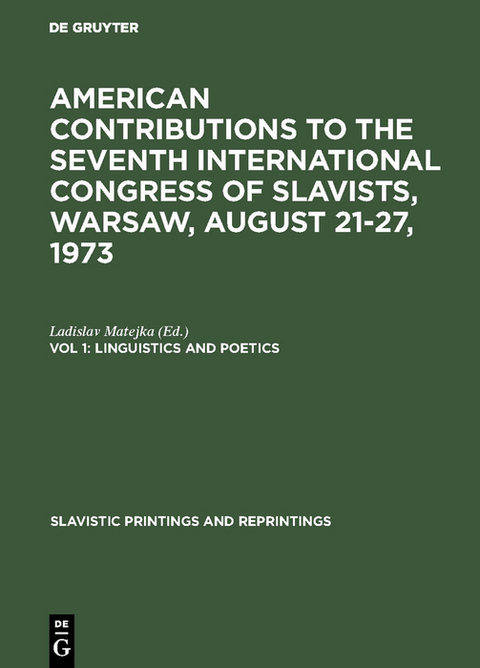 DE GRUYTER

AMERICAN CONTRIBUTIONS TO THE SEVENTH INTERNATIONAL CONGRESS OF SLAVISTS, WARSAW, AUGUST 21-27, 1973

Ladislav Matejka (Ed.)

VOL 1: LINGUISTICS AND POETICS

SLAVISTIC PRINTINGS AND REPRINTINGS

DE
G